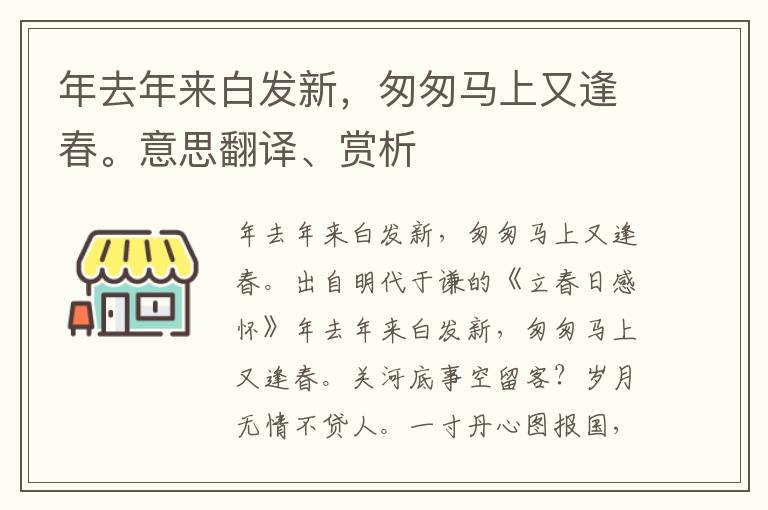 年去年来白发新，匆匆马上又逢春。意思翻译、赏析

年去年来白发新，匆匆马上又逢春。出自明代于谦的《立春日感怀》年去年来白发新，匆匆马上又逢春。关河底事空留客？岁月无情不贷人。一寸丹心图报国，